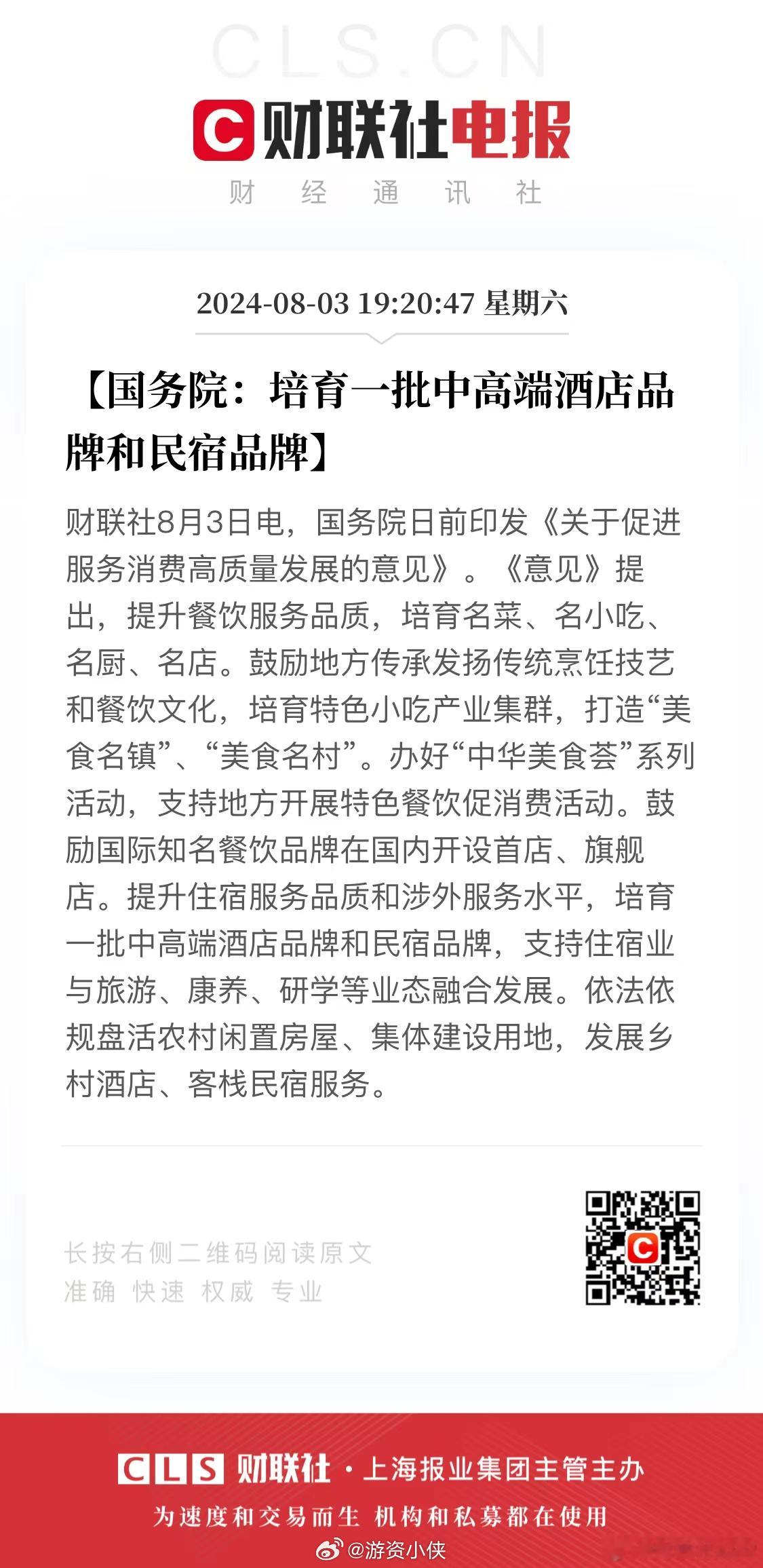 CLS.CN

C 财联社电报

财 经 通 讯 社

2024-08-03 19:20:47 星期六

【国务院：培育一批中高端酒店品牌和民宿品牌】

财联社8月3日电，国务院日前印发《关于促进服务消费高质量发展的意见》。《意见》提出，提升餐饮服务品质，培育名菜、名小吃、名厨、名店。鼓励地方传承发扬传统烹饪技艺和餐饮文化，培育特色小吃产业集群，打造“美食名镇”、“美食名村”。办好“中华美食荟”系列活动，支持地方开展特色餐饮促消费活动。鼓励国际知名餐饮品牌在国内开设首店、旗舰店。提升住宿服务品质和涉外服务水平，培育一批中高端酒店品牌和民宿品牌，支持住宿业与旅游、康养、研学等业态融合发展。依法依规盘活农村闲置房屋、集体建设用地，发展乡村酒店、客栈民宿服务。

长按右侧二维码阅读原文
准确 快速 权威 专业

CLS 财联社 · 上海报业集团主管主办
为速度和交易而生 机构和私募都在使用

@游资小侠